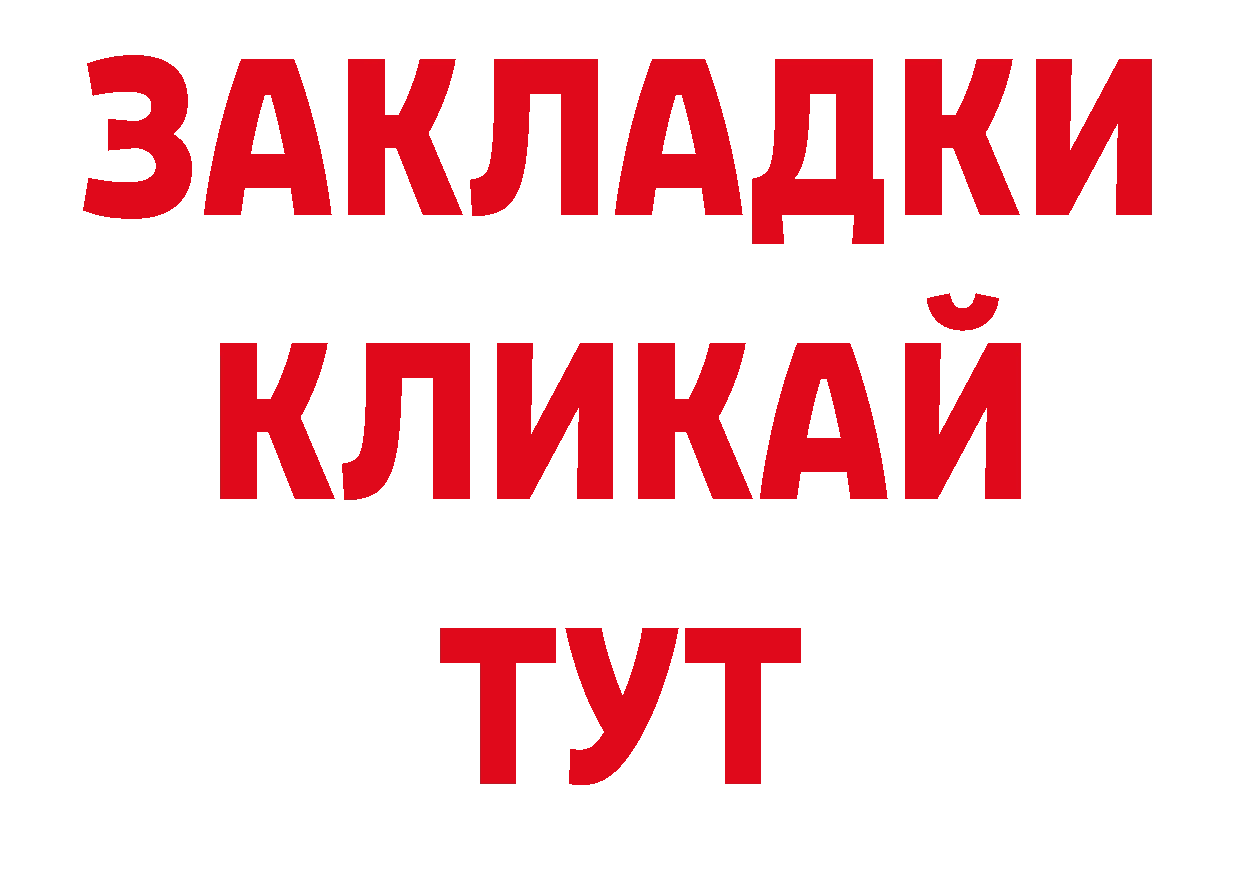 ЗАКЛАДКИ
КЛИКАЙ
ТУТ